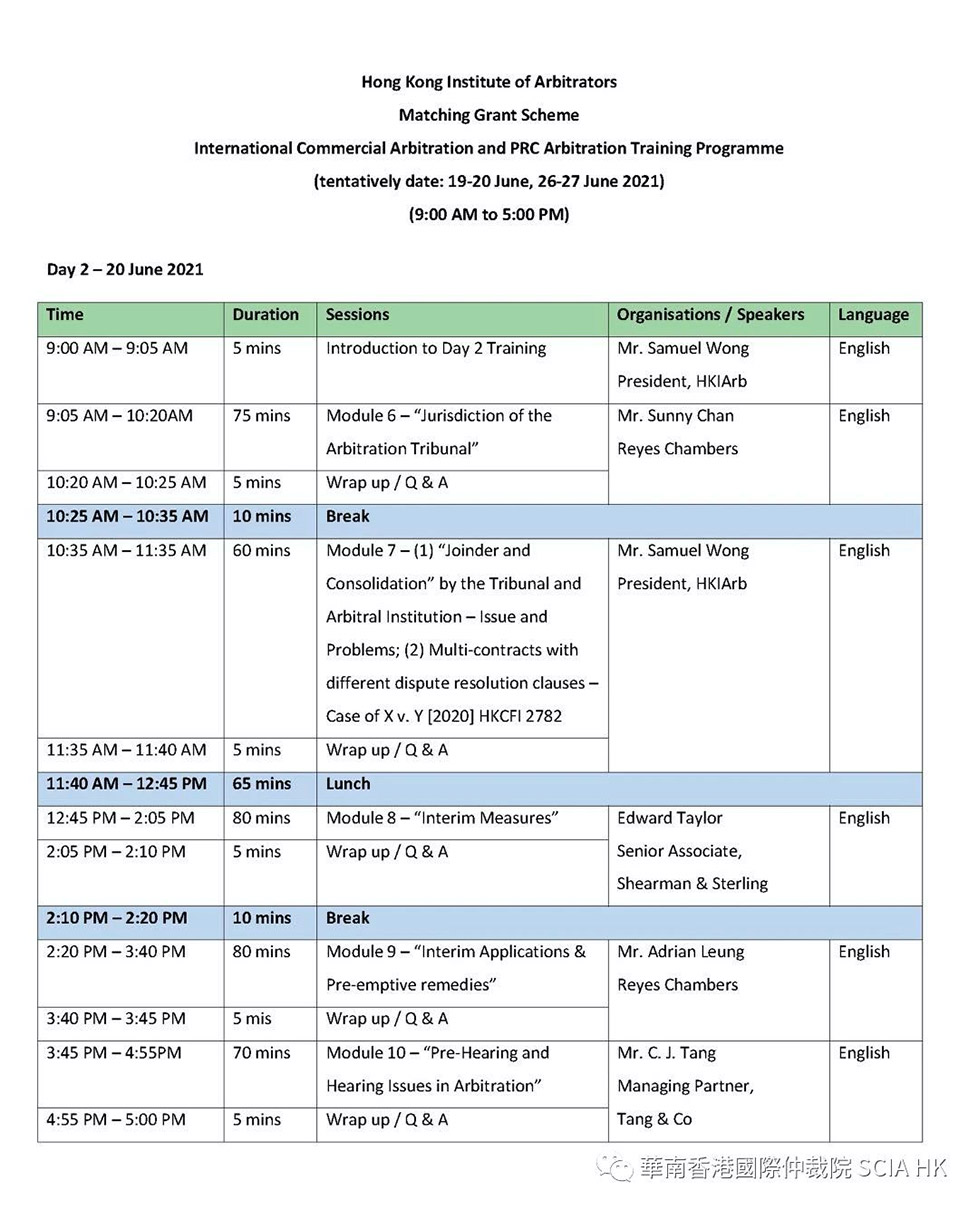 Hong Kong Institute of Arbitrators
Matching Grant Scheme
International Commercial Arbitration and PRC Arbitration Training Programme
(tentatively date: 19-20 June, 26-27 June 2021)
(9:00 AM to 5:00 PM)

Day 2 – 20 June 2021

| Time | Duration | Sessions | Organisations / Speakers | Language |
|---|---|---|---|---|
| 9:00 AM – 9:05 AM | 5 mins | Introduction to Day 2 Training | Mr. Samuel Wong President, HKIArb | English |
| 9:05 AM – 10:20AM | 75 mins | Module 6 – "Jurisdiction of the Arbitration Tribunal" | Mr. Sunny Chan Reyes Chambers | English |
| 10:20 AM – 10:25 AM | 5 mins | Wrap up / Q & A | | |
| 10:25 AM – 10:35 AM | 10 mins | Break | | |
| 10:35 AM – 11:35 AM | 60 mins | Module 7 – (1) "Joinder and Consolidation" by the Tribunal and Arbitral Institution – Issue and Problems; (2) Multi-contracts with different dispute resolution clauses – Case of X v. Y [2020] HKCFI 2782 | Mr. Samuel Wong President, HKIArb | English |
| 11:35 AM – 11:40 AM | 5 mins | Wrap up / Q & A | | |
| 11:40 AM – 12:45 PM | 65 mins | Lunch | | |
| 12:45 PM – 2:05 PM | 80 mins | Module 8 – "Interim Measures" | Edward Taylor Senior Associate, Shearman & Sterling | English |
| 2:05 PM – 2:10 PM | 5 mins | Wrap up / Q & A | | |
| 2:10 PM – 2:20 PM | 10 mins | Break | | |
| 2:20 PM – 3:40 PM | 80 mins | Module 9 – "Interim Applications & Pre-emptive remedies" | Mr. Adrian Leung Reyes Chambers | English |
| 3:40 PM – 3:45 PM | 5 mis | Wrap up / Q & A | | |
| 3:45 PM – 4:55PM | 70 mins | Module 10 – "Pre-Hearing and Hearing Issues in Arbitration" | Mr. C. J. Tang Managing Partner, Tang & Co | English |
| 4:55 PM – 5:00 PM | 5 mins | Wrap up / Q & A | | |

華南香港國際仲裁院 SCIA HK